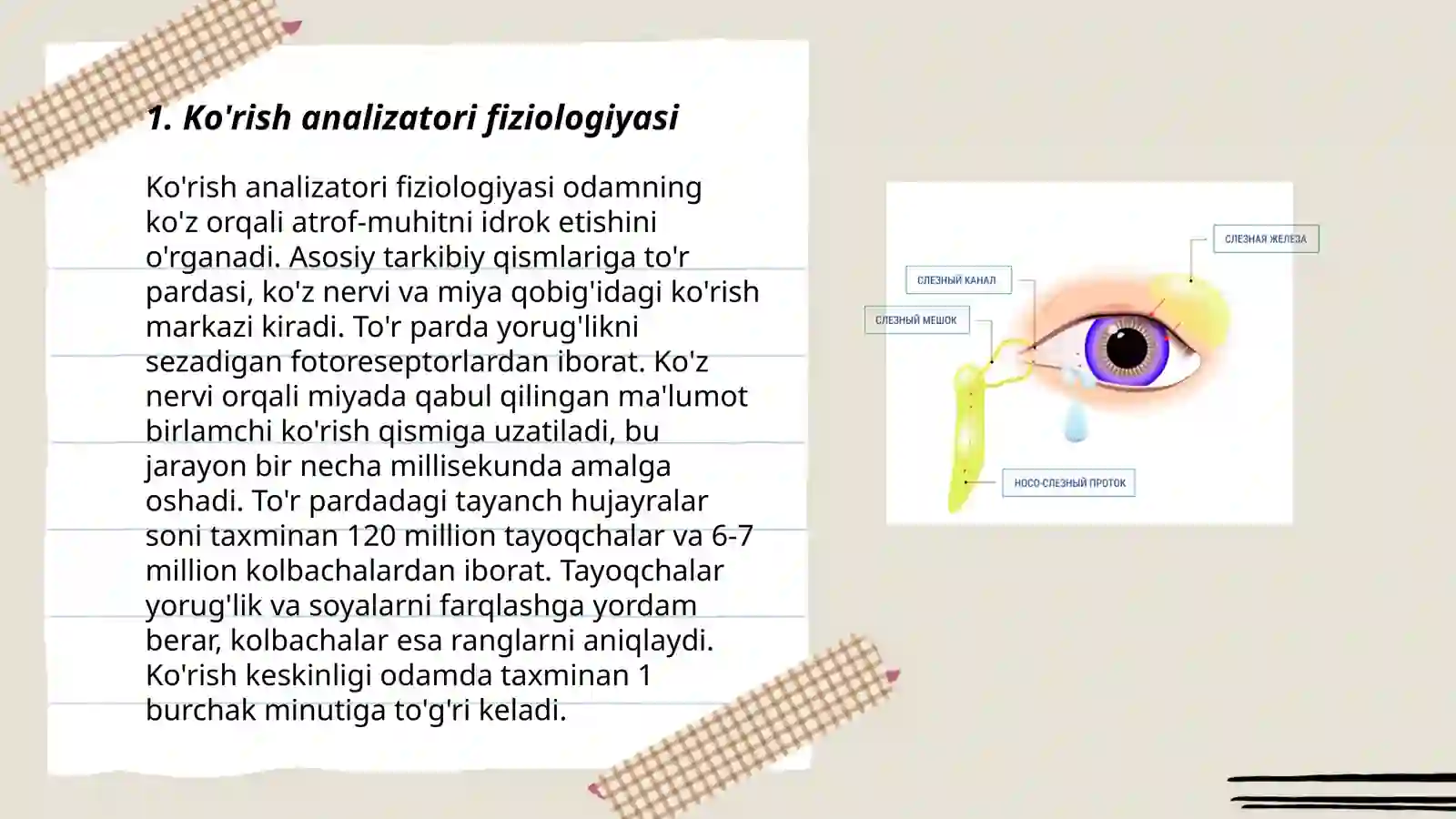 1. Ko'rish analizatori fiziologiyasi

Ko'rish analizatori fiziologiyasi odamning ko'z orqali atrof-muhitni idrok etishini o'rganadi. Asosiy tarkibiy qismlariga to'r pardasi, ko'z nervi va miya qobig'idagi ko'rish markazi kiradi. To'r parda yorug'likni sezadigan fotoreseptorlardan iborat. Ko'z nervi orqali miyada qabul qilingan ma'lumot birlamchi ko'rish qismiga uzatiladi, bu jarayon bir necha millisekunda amalga oshadi. To'r pardadagi tayanch hujayralar soni taxminan 120 million tayoqchalar va 6-7 million kolbachalardan iborat. Tayoqchalar yorug'lik va soyalarni farqlashga yordam berar, kolbachalar esa ranglarni aniqlaydi. Ko'rish keskinligi odamda taxminan 1 burchak minutiga to'g'ri keladi.

СЛЕЗНАЯ ЖЕЛЕЗА
СЛЕЗНЫЙ КАНАЛ
СЛЕЗНЫЙ МЕШОК
НОСО-СЛЕЗНЫЙ ПРОТОК